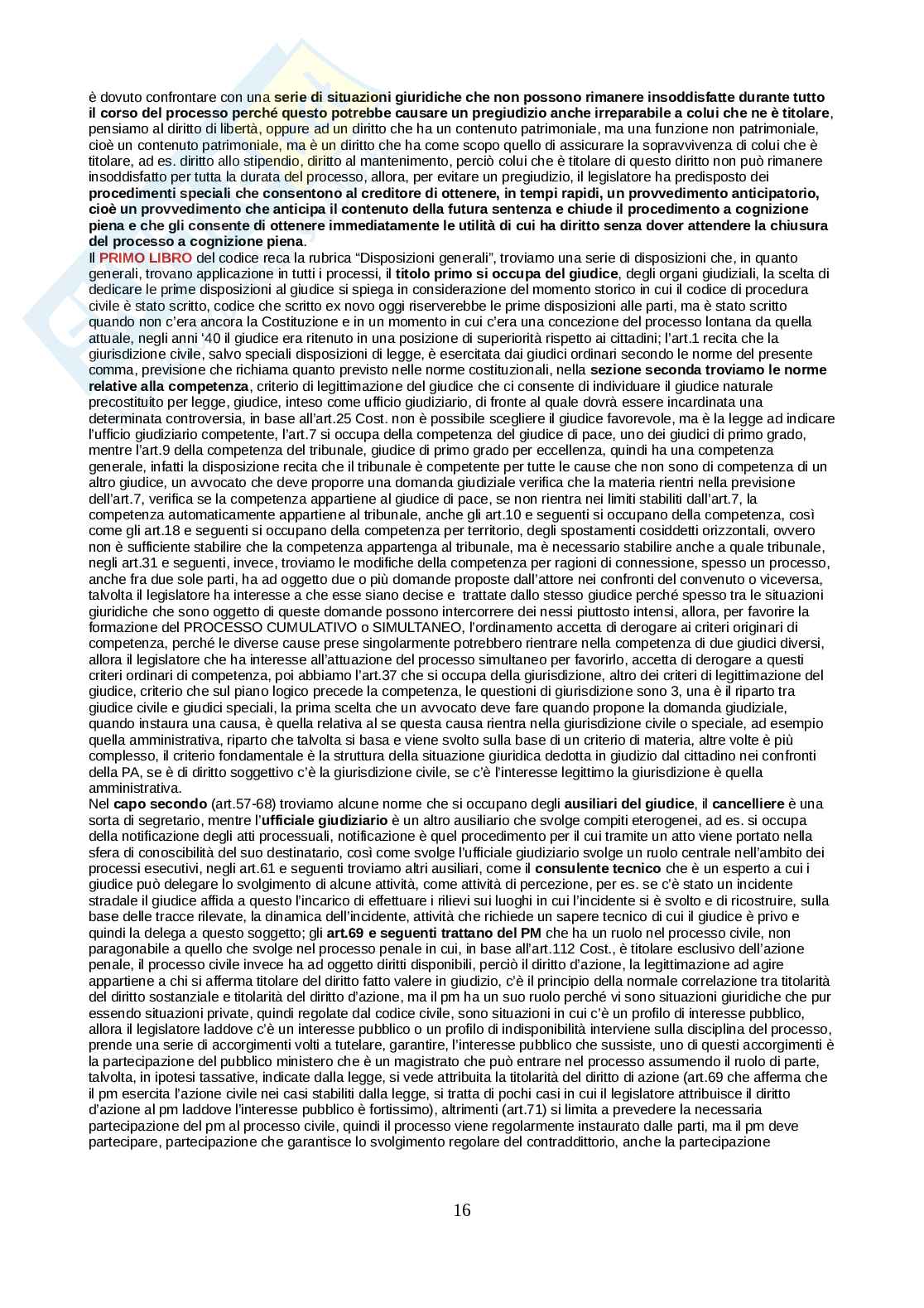 è dovuto confrontare con una serie di situazioni giuridiche che non possono rimanere insoddisfatte durante tutto il corso del processo perché questo potrebbe causare un pregiudizio anche irreparabile a colui che ne è titolare, pensiamo al diritto di libertà, oppure ad un diritto che ha un contenuto patrimoniale, ma una funzione non patrimoniale, cioè un contenuto patrimoniale, ma è un diritto che ha come scopo quello di assicurare la sopravvivenza di colui che è titolare, ad es. diritto allo stipendio, diritto al mantenimento, perciò colui che è titolare di questo diritto non può rimanere insoddisfatto per tutta la durata del processo, allora, per evitare un pregiudizio, il legislatore ha predisposto dei procedimenti speciali che consentono al creditore di ottenere, in tempi rapidi, un provvedimento anticipatorio, cioè un provvedimento che anticipa il contenuto della futura sentenza e chiude il procedimento a cognizione piena e che gli consente di ottenere immediatamente le utilità di cui ha diritto senza dover attendere la chiusura del processo a cognizione piena.
Il PRIMO LIBRO del codice reca la rubrica “Disposizioni generali”, troviamo una serie di disposizioni che, in quanto generali, trovano applicazione in tutti i processi, il titolo primo si occupa del giudice, degli organi giudiziali, la scelta di dedicare le prime disposizioni al giudice si spiega in considerazione del momento storico in cui il codice di procedura civile è stato scritto, codice che scritto ex novo oggi riserverebbe le prime disposizioni alle parti, ma è stato scritto quando non c’era ancora la Costituzione e in un momento in cui c’era una concezione del processo lontana da quella attuale, negli anni ‘40 il giudice era ritenuto in una posizione di superiorità rispetto ai cittadini; l’art.1 recita che la giurisdizione civile, salvo speciali disposizioni di legge, è esercitata dai giudici ordinari secondo le norme del presente comma, previsione che richiama quanto previsto nelle norme costituzionali, nella sezione seconda troviamo le norme relative alla competenza, criterio di legittimazione del giudice che ci consente di individuare il giudice naturale precostituito per legge, giudice, inteso come ufficio giudiziario, di fronte al quale dovrà essere incardinata una determinata controversia, in base all’art.25 Cost. non è possibile scegliere il giudice favorevole, ma è la legge ad indicare l’ufficio giudiziario competente, l’art.7 si occupa della competenza del giudice di pace, uno dei giudici di primo grado, mentre l’art.9 della competenza del tribunale, giudice di primo grado per eccellenza, quindi ha una competenza generale, infatti la disposizione recita che il tribunale è competente per tutte le cause che non sono di competenza di un altro giudice, un avvocato che deve proporre una domanda giudiziale verifica che la materia rientri nella previsione dell’art.7, verifica se la competenza appartiene al giudice di pace, se non rientra nei limiti stabiliti dall’art.7, la competenza automaticamente appartiene al tribunale, anche gli art.10 e seguenti si occupano della competenza, così come gli art.18 e seguenti si occupano della competenza per territorio, degli spostamenti cosiddetti orizzontali, ovvero non è sufficiente stabilire che la competenza appartenga al tribunale, ma è necessario stabilire anche a quale tribunale, negli art.31 e seguenti, invece, troviamo le modifiche della competenza per ragioni di connessione, spesso un processo, anche fra due sole parti, ha ad oggetto due o più domande proposte dall’attore nei confronti del convenuto o viceversa, talvolta il legislatore ha interesse a che esse siano decise e trattate dallo stesso giudice perché spesso tra le situazioni giuridiche che sono oggetto di queste domande possono intercorrere dei nessi piuttosto intensi, allora, per favorire la formazione del PROCESSO CUMULATIVO o SIMULTANEO, l’ordinamento accetta di derogare ai criteri originari di competenza, perché le diverse cause prese singolarmente potrebbero rientrare nella competenza di due giudici diversi, allora il legislatore che ha interesse all’attuazione del processo simultaneo per favorirlo, accetta di derogare a questi criteri ordinari di competenza, poi abbiamo l’art.37 che si occupa della giurisdizione, altro dei criteri di legittimazione del giudice, criterio che sul piano logico precede la competenza, le questioni di giurisdizione sono 3, una è il riparto tra giudice civile e giudici speciali, la prima scelta che un avvocato deve fare quando propone la domanda giudiziale, quando instaura una causa, è quella relativa al se questa causa rientra nella giurisdizione civile o speciale, ad esempio quella amministrativa, riparto che talvolta si basa e viene svolto sulla base di un criterio di materia, altre volte è più complesso, il criterio fondamentale è la struttura della situazione giuridica dedotta in giudizio dal cittadino nei confronti della PA, se è di diritto soggettivo c’è la giurisdizione civile, se c’è l’interesse legittimo la giurisdizione è quella amministrativa.
Nel capo secondo (art.57-68) troviamo alcune norme che si occupano degli ausiliari del giudice, il cancelliere è una sorta di segretario, mentre l’ufficiale giudiziario è un altro ausiliario che svolge compiti eterogenei, ad es. si occupa della notificazione degli atti processuali, notificazione è quel procedimento per il cui tramite un atto viene portato nella sfera di conoscibilità del suo destinatario, così come svolge l’ufficiale giudiziario svolge un ruolo centrale nell’ambito dei processi esecutivi, negli art.61 e seguenti troviamo altri ausiliari, come il consulente tecnico che è un esperto a cui i giudice può delegare lo svolgimento di alcune attività, come attività di percezione, per es. se c’è stato un incidente stradale il giudice affida a questo l’incarico di effettuare i rilievi sui luoghi in cui l’incidente si è svolto e di ricostruire, sulla base delle tracce rilevate, la dinamica dell’incidente, attività che richiede un sapere tecnico di cui il giudice è privo e quindi la delega a questo soggetto; gli art.69 e seguenti trattano del PM che ha un ruolo nel processo civile, non paragonabile a quello che svolge nel processo penale in cui, in base all’art.112 Cost., è titolare esclusivo dell’azione penale, il processo civile invece ha ad oggetto diritti disponibili, perciò il diritto d’azione, la legittimazione ad agire appartiene a chi si afferma titolare del diritto fatto valere in giudizio, c’è il principio della normale correlazione tra titolarità del diritto sostanziale e titolarità del diritto d’azione, ma il pm ha un suo ruolo perché vi sono situazioni giuridiche che pur essendo situazioni private, quindi regolate dal codice civile, sono situazioni in cui c’è un profilo di interesse pubblico, allora il legislatore laddove c’è un interesse pubblico o un profilo di indisponibilità interviene sulla disciplina del processo, prende una serie di accorgimenti volti a tutelare, garantire, l’interesse pubblico che sussiste, uno di questi accorgimenti è la partecipazione del pubblico ministero che è un magistrato che può entrare nel processo assumendo il ruolo di parte, talvolta, in ipotesi tassative, indicate dalla legge, si vede attribuita la titolarità del diritto di azione (art.69 che afferma che il pm esercita l’azione civile nei casi stabiliti dalla legge, si tratta di pochi casi in cui il legislatore attribuisce il diritto d’azione al pm laddove l’interesse pubblico è fortissimo), altrimenti (art.71) si limita a prevedere la necessaria partecipazione del pm al processo civile, quindi il processo viene regolarmente instaurato dalle parti, ma il pm deve partecipare, partecipazione che garantisce lo svolgimento regolare del contraddittorio, anche la partecipazione

16